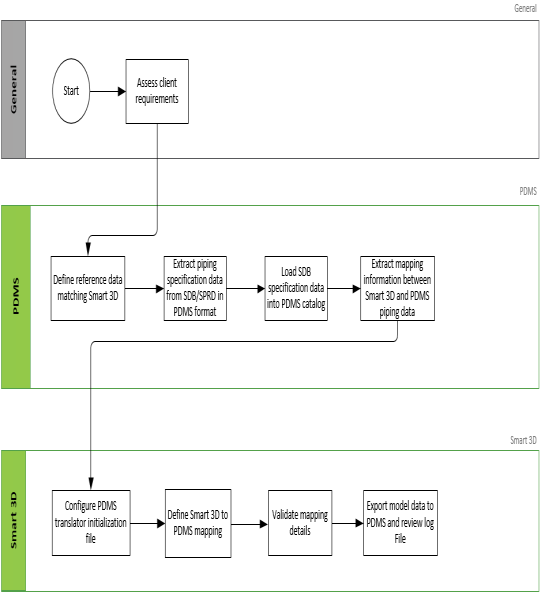 General

General

Start

Assess client requirements

PDMS

PDMS

Define reference data matching Smart 3D

Extract piping specification data from SDB/SPRD in PDMS format

Load SDB specification data into PDMS catalog

Extract mapping information between Smart 3D and PDMS piping data

Smart 3D

Smart 3D

Configure PDMS translator initialization file

Define Smart 3D to PDMS mapping

Validate mapping details

Export model data to PDMS and review log File